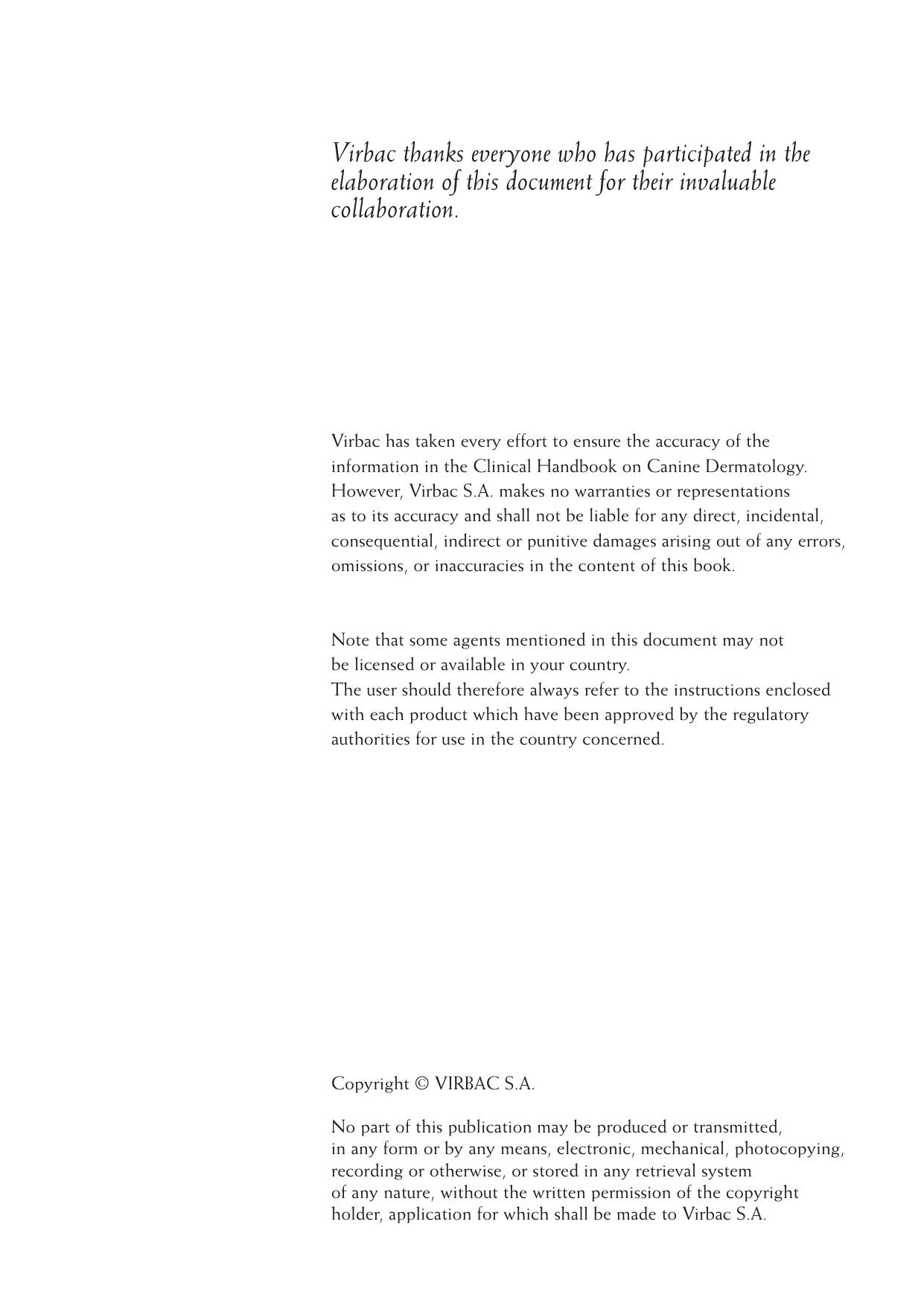 Virbac thanks everyone who has participated in the elaboration of this document for their invaluable collaboration.

Virbac has taken every effort to ensure the accuracy of the information in the Clinical Handbook on Canine Dermatology. However, Virbac S.A. makes no warranties or representations as to its accuracy and shall not be liable for any direct, incidental, consequential, indirect or punitive damages arising out of any errors, omissions, or inaccuracies in the content of this book.

Note that some agents mentioned in this document may not be licensed or available in your country.
The user should therefore always refer to the instructions enclosed with each product which have been approved by the regulatory authorities for use in the country concerned.

Copyright © VIRBAC S.A.

No part of this publication may be produced or transmitted, in any form or by any means, electronic, mechanical, photocopying, recording or otherwise, or stored in any retrieval system of any nature, without the written permission of the copyright holder, application for which shall be made to Virbac S.A.